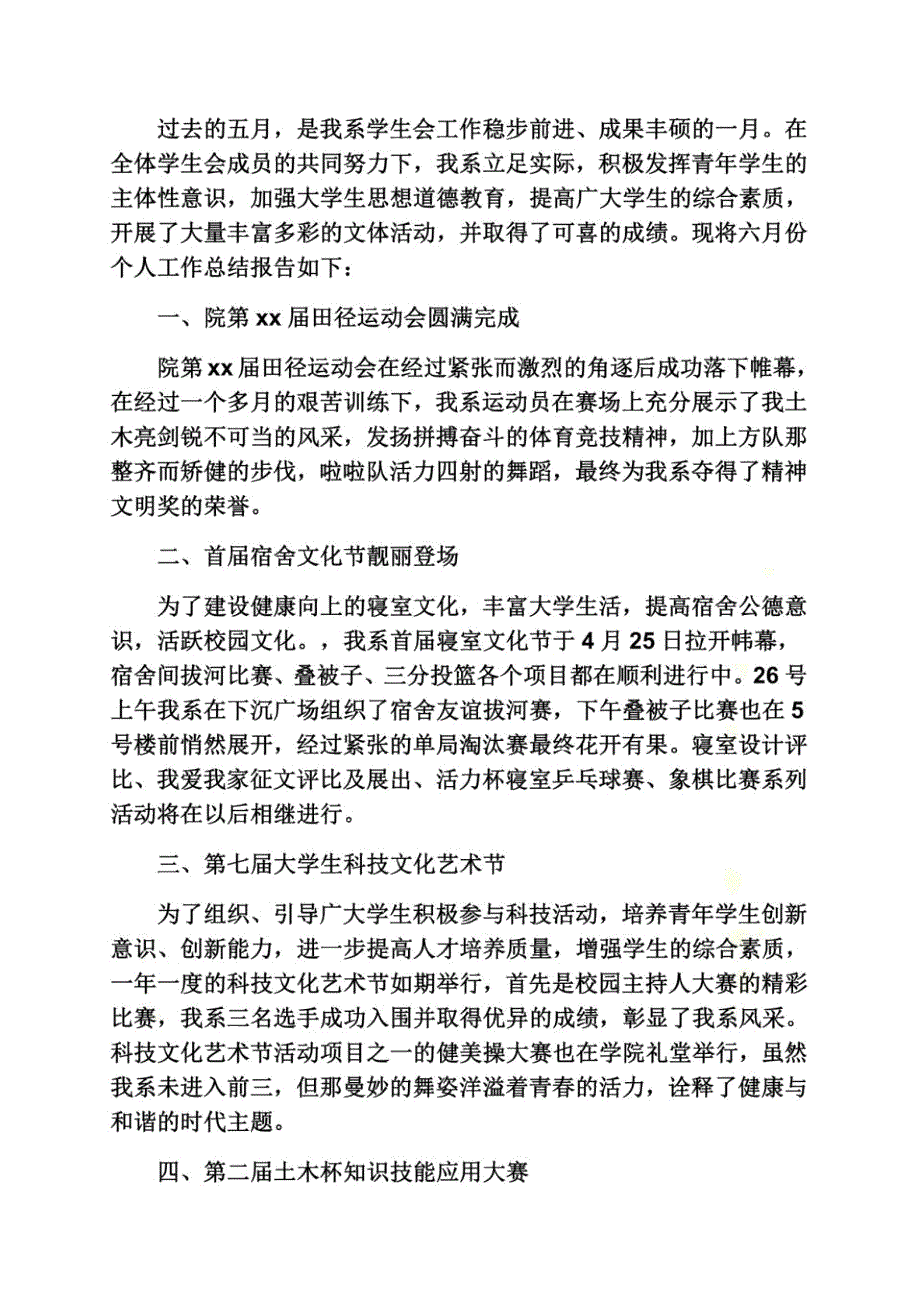 过去的五月，是我系学生会工作稳步前进、成果丰硕的一月。在全体学生会成员的共同努力下，我系立足实际，积极发挥青年学生的主体性意识，加强大学生思想道德教育，提高广大学生的综合素质，开展了大量丰富多彩的文体活动，并取得了可喜的成绩。现将六月份个人工作总结报告如下：

一、院第 xx 届田径运动会圆满完成

院第 xx 届田径运动会在经过紧张而激烈的角逐后成功落下帷幕，在经过一个多月的艰苦训练下，我系运动员在赛场上充分展示了我土木亮剑锐不可当的风采，发扬拼搏奋斗的体育竞技精神，加上方队那整齐而矫健的步伐，啦啦队活力四射的舞蹈，最终为我系夺得了精神文明奖的荣誉。

二、首届宿舍文化节靓丽登场

为了建设健康向上的寝室文化，丰富大学生活，提高宿舍公德意识，活跃校园文化。，我系首届寝室文化节于 4 月 25 日拉开帏幕，宿舍间拔河比赛、叠被子、三分投篮各个项目都在顺利进行中。26 号上午我系在下沉广场组织了宿舍友谊拔河赛，下午叠被子比赛也在 5 号楼前悄然展开，经过紧张的单局淘汰赛最终花开有果。寝室设计评比、我爱我家征文评比及展出、活力杯寝室乒乓球赛、象棋比赛系列活动将在以后相继进行。

三、第七届大学生科技文化艺术节

为了组织、引导广大学生积极参与科技活动，培养青年学生创新意识、创新能力，进一步提高人才培养质量，增强学生的综合素质，一年一度的科技文化艺术节如期举行，首先是校园主持人大赛的精彩比赛，我系三名选手成功入围并取得优异的成绩，彰显了我系风采。科技文化艺术节活动项目之一的健美操大赛也在学院礼堂举行，虽然我系未进入前三，但那曼妙的舞姿洋溢着青春的活力，诠释了健康与和谐的时代主题。

四、第二届土木杯知识技能应用大赛